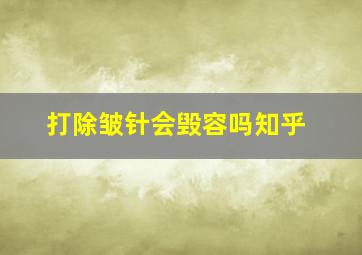 打除皱针会毁容吗知乎